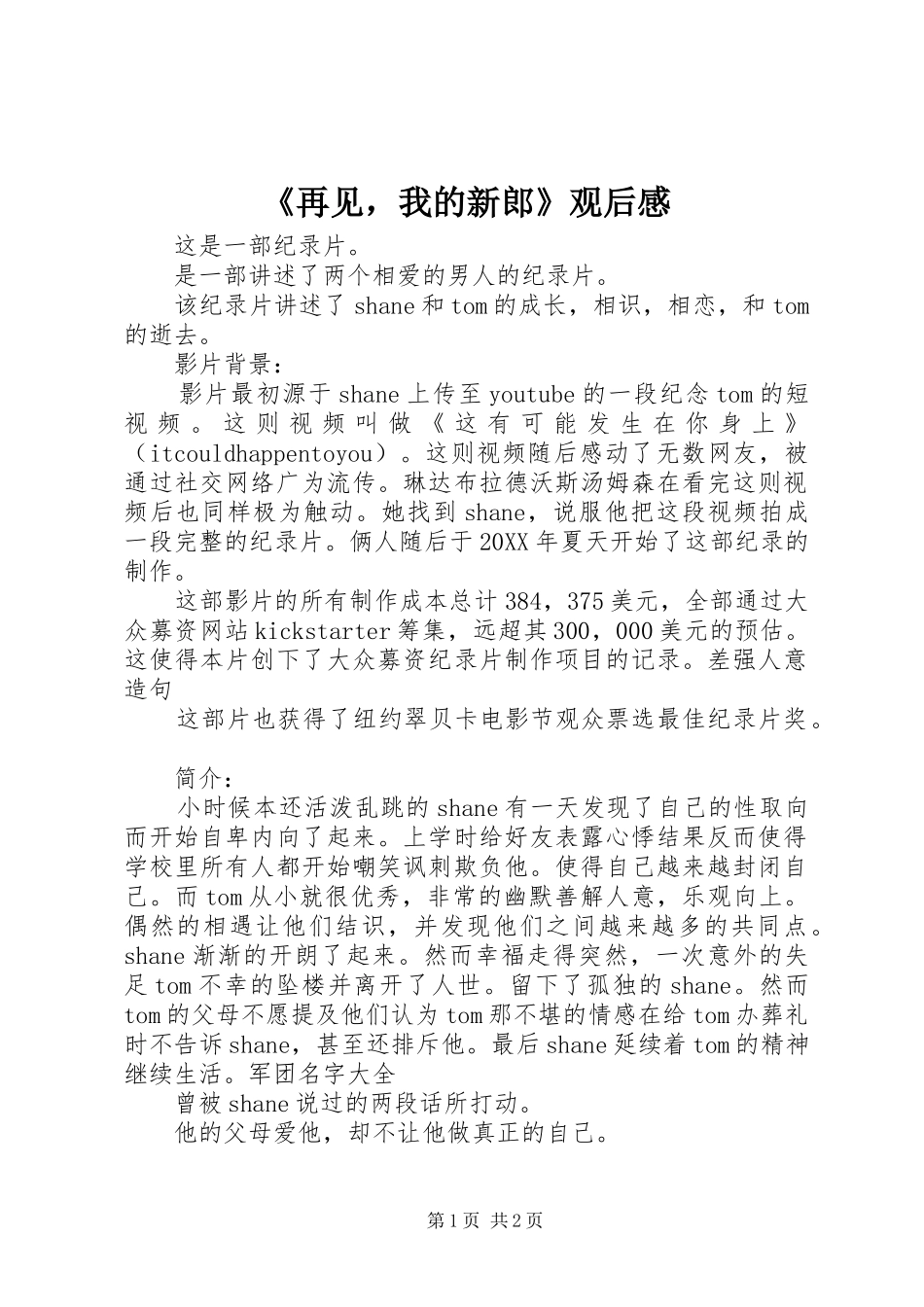 《再见，我的新郎》观后感

这是一部纪录片。

是一部讲述了两个相爱的男人的纪录片。

该纪录片讲述了 shane 和 tom 的成长，相识，相恋，和 tom 的逝去。

影片背景：

影片最初源于 shane 上传至 youtube 的一段纪念 tom 的短视频。这则视频叫做《这有可能发生在你身上》（itcouldhappentoyou）。这则视频随后感动了无数网友，被通过社交网络广为流传。琳达布拉德沃斯汤姆森在看完这则视频后也同样极为触动。她找到 shane，说服他把这段视频拍成一段完整的纪录片。俩人随后于 20XX 年夏天开始了这部纪录的制作。

这部影片的所有制作成本总计 384，375 美元，全部通过大众募资网站 kickstarter 筹集，远超其 300，000 美元的预估。这使得本片创下了大众募资纪录片制作项目的记录。差强人意造句

这部片也获得了纽约翠贝卡电影节观众票选最佳纪录片奖。

简介：

小时候本还活泼乱跳的 shane 有一天发现了自己的性取向而开始自卑内向了起来。上学时给好友表露心悸结果反而使得学校里所有人都开始嘲笑讽刺欺负他。使得自己越来越封闭自己。而 tom 从小就很优秀，非常的幽默善解人意，乐观向上。偶然的相遇让他们结识，并发现他们之间越来越多的共同点。shane 渐渐的开朗了起来。然而幸福走得突然，一次意外的失足 tom 不幸的坠楼并离开了人世。留下了孤独的 shane。然而 tom 的父母不愿提及他们认为 tom 那不堪的情感在给 tom 办葬礼时不告诉 shane，甚至还排斥他。最后 shane 延续着 tom 的精神继续生活。军团名字大全

曾被 shane 说过的两段话所打动。

他的父母爱他，却不让他做真正的自己。

第 1 页 共 2 页